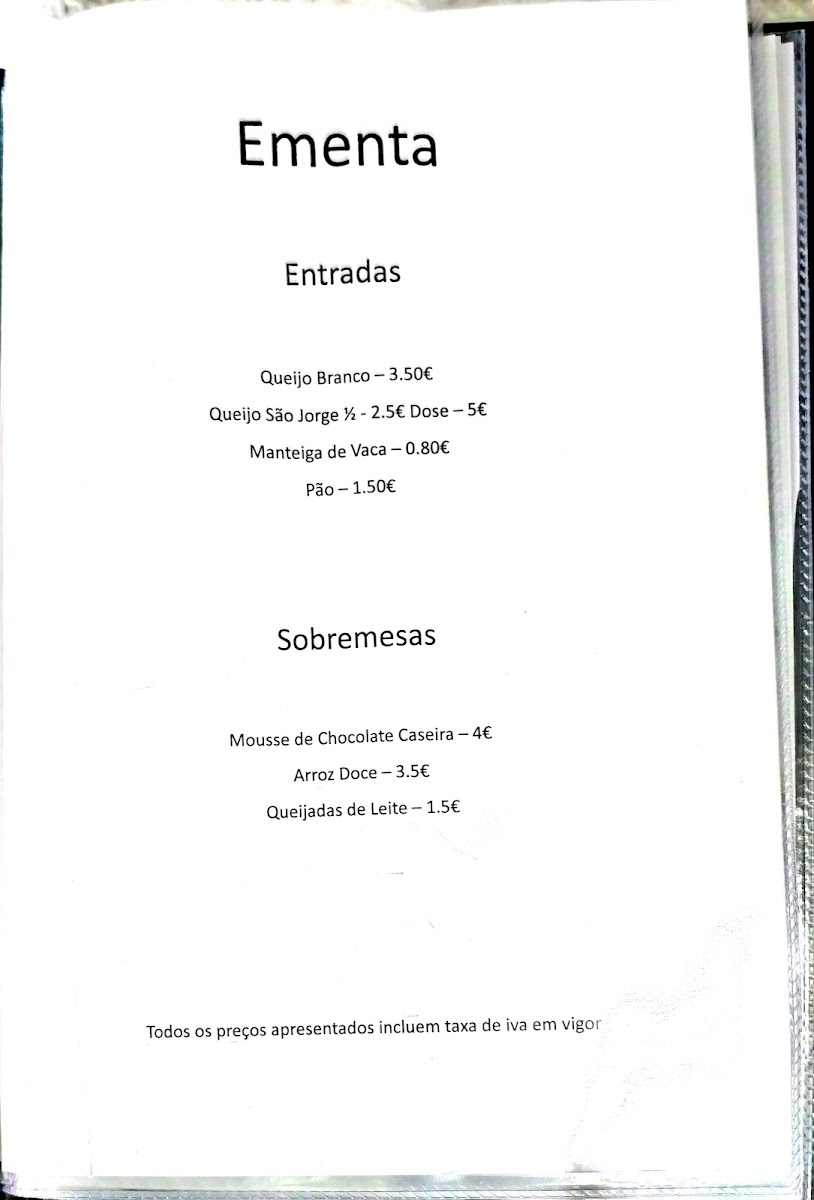 Ementa

Entradas

Queijo Branco – 3.50€

Queijo São Jorge ½ - 2.5€ Dose – 5€

Manteiga de Vaca – 0.80€

Pão – 1.50€

Sobremesas

Mousse de Chocolate Caseira – 4€

Arroz Doce – 3.5€

Queijadas de Leite – 1.5€

Todos os preços apresentados incluem taxa de iva em vigor